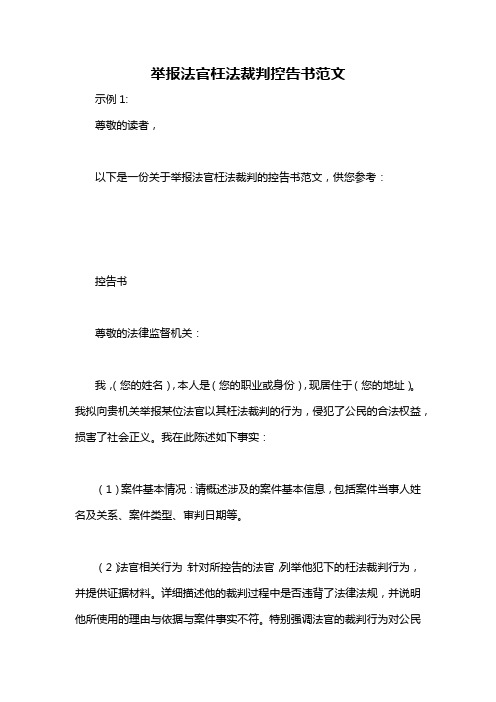 举报法官枉法裁判控告书范文

示例 1:

尊敬的读者，

以下是一份关于举报法官枉法裁判的控告书范文，供您参考：

控告书

尊敬的法律监督机关：

我，(您的姓名)，本人是(您的职业或身份)，现居住于(您的地址)。我拟向贵机关举报某位法官以其枉法裁判的行为，侵犯了公民的合法权益，损害了社会正义。我在此陈述如下事实：

(1)案件基本情况：请概述涉及的案件基本信息，包括案件当事人姓名及关系、案件类型、审判日期等。

(2)法官相关行为：针对所控告的法官，列举他犯下的枉法裁判行为，并提供证据材料。详细描述他的裁判过程中是否违背了法律法规，并说明他所使用的理由与依据与案件事实不符。特别强调法官的裁判行为对公民